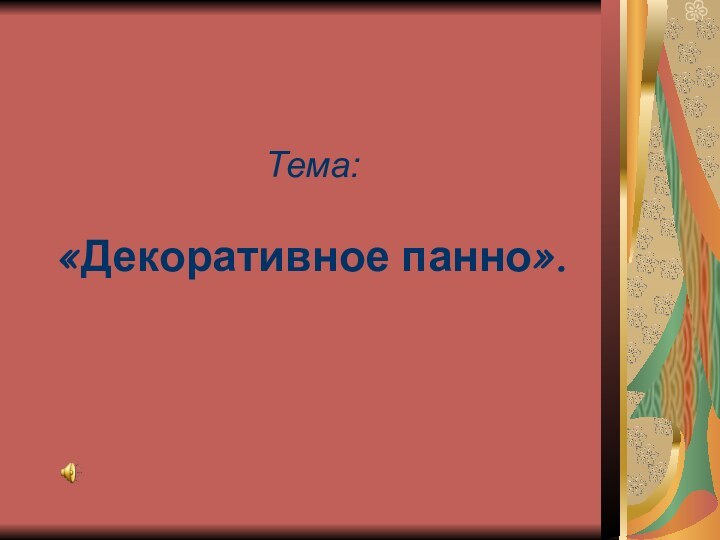 Тема:

«Декоративное панно».